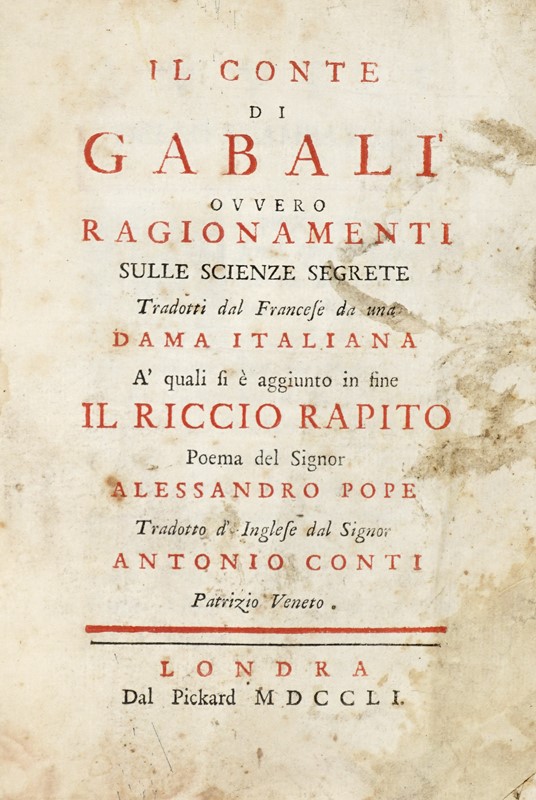 IL CONTE

DI

GABALI

OVVERO

RAGIONAMENTI

SULLE SCIENZE SEGRETE

Tradotti dal Francese da una

DAMA ITALIANA

A' quali si è aggiunto in fine

IL RICCIO RAPITO

Poema del Signor

ALESSANDRO POPE

Tradotto d' Inglese dal Signor

ANTONIO CONTI

Patrizio Veneto.

LONDRA

Dal Pickard MDCCLI.